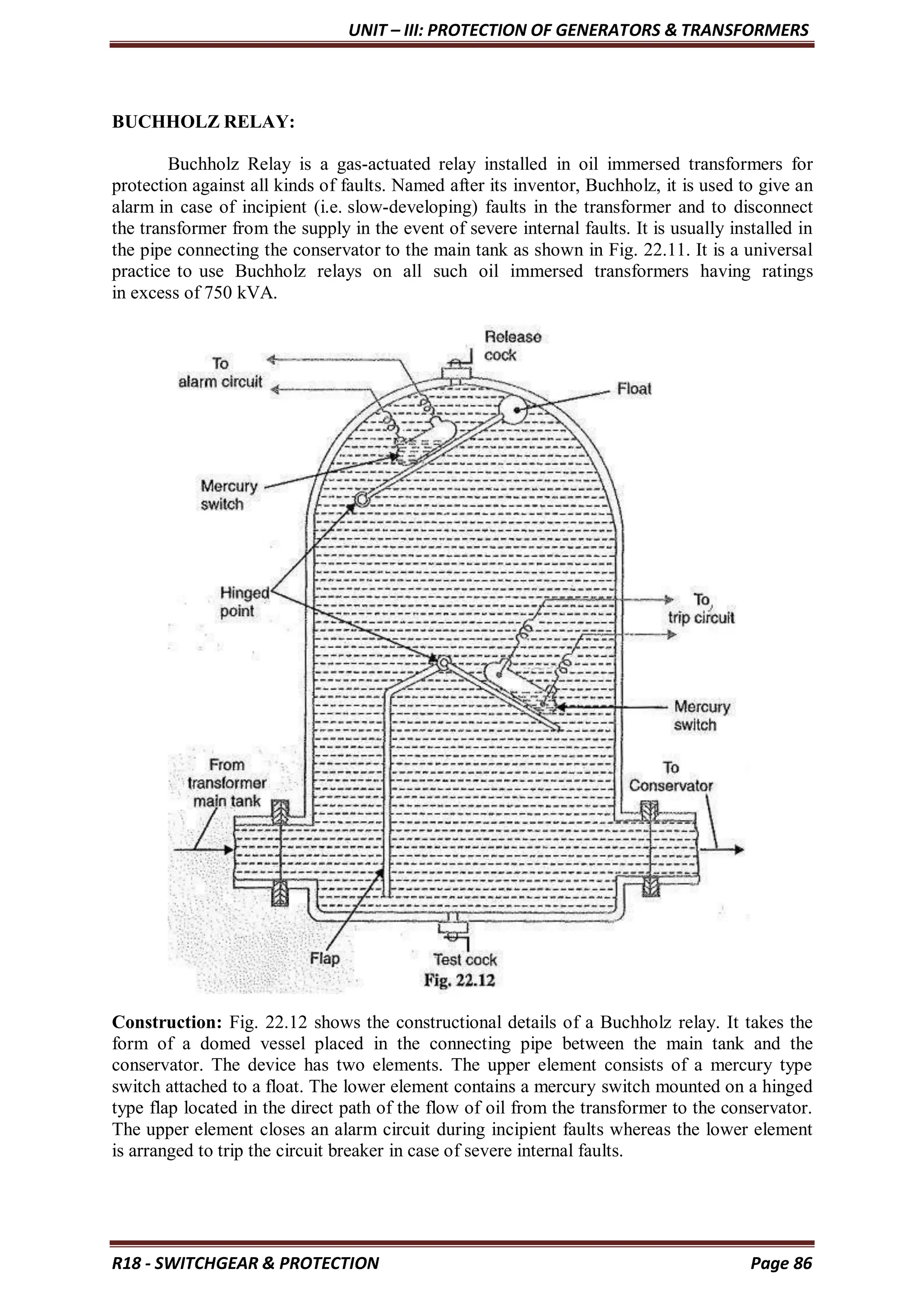 UNIT – III: PROTECTION OF GENERATORS & TRANSFORMERS

BUCHHOLZ RELAY:

Buchholz Relay is a gas-actuated relay installed in oil immersed transformers for protection against all kinds of faults. Named after its inventor, Buchholz, it is used to give an alarm in case of incipient (i.e. slow-developing) faults in the transformer and to disconnect the transformer from the supply in the event of severe internal faults. It is usually installed in the pipe connecting the conservator to the main tank as shown in Fig. 22.11. It is a universal practice to use Buchholz relays on all such oil immersed transformers having ratings in excess of 750 kVA.

To alarm circuit

Release cock

Float

Mercury switch

Hinged point

To trip circuit

Mercury switch

From transformer main tank

To Conservator

Flap

Test cock

Fig. 22.12

Construction: Fig. 22.12 shows the constructional details of a Buchholz relay. It takes the form of a domed vessel placed in the connecting pipe between the main tank and the conservator. The device has two elements. The upper element consists of a mercury type switch attached to a float. The lower element contains a mercury switch mounted on a hinged type flap located in the direct path of the flow of oil from the transformer to the conservator. The upper element closes an alarm circuit during incipient faults whereas the lower element is arranged to trip the circuit breaker in case of severe internal faults.

R18 - SWITCHGEAR & PROTECTION

Page 86